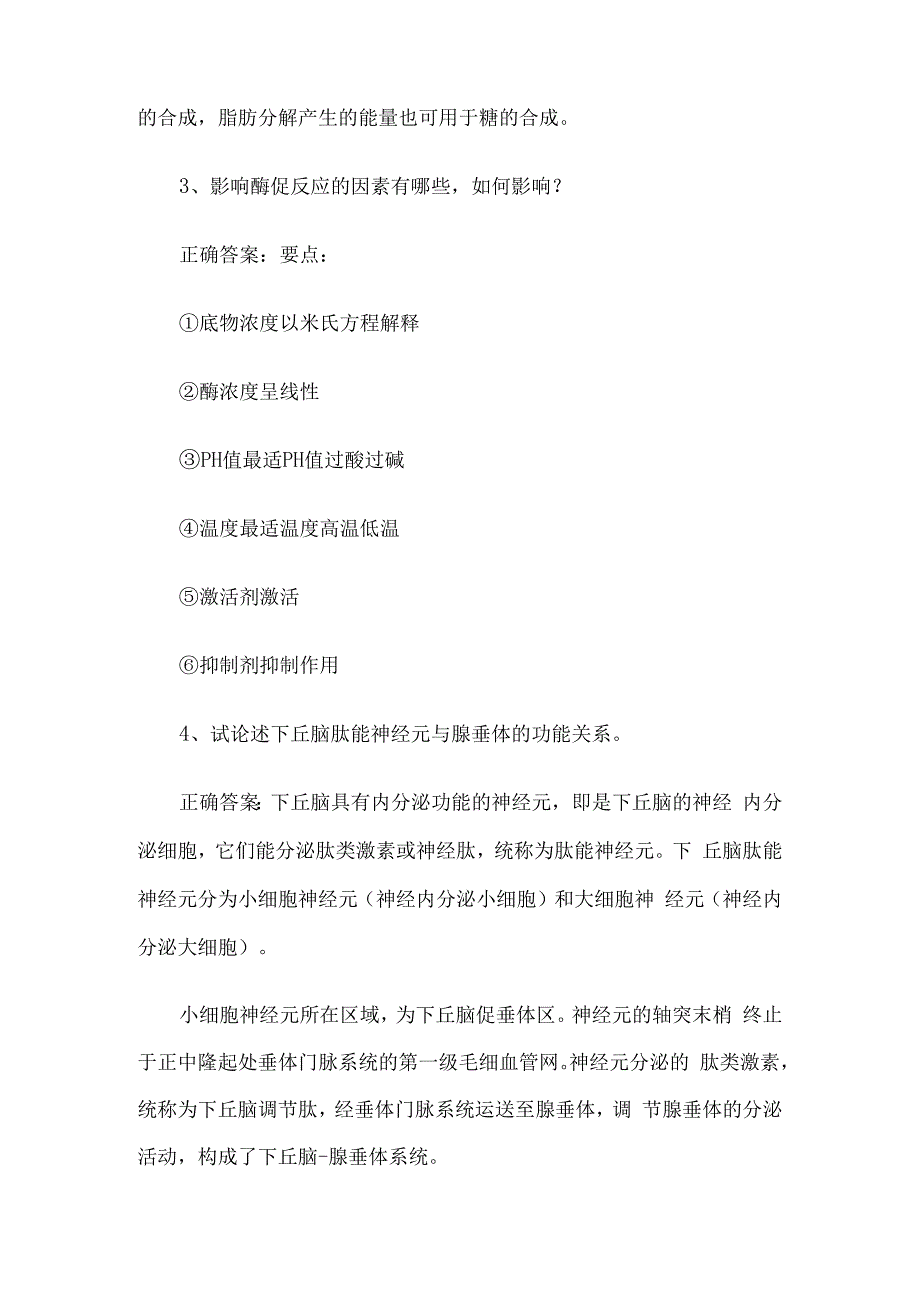 的合成，脂肪分解产生的能量也可用于糖的合成。

3、影响酶促反应的因素有哪些，如何影响？

正确答案：要点：

①底物浓度以米氏方程解释

②酶浓度呈线性

③PH值最适PH值过酸过碱

④温度最适温度高温低温

⑤激活剂激活

⑥抑制剂抑制作用

4、试论述下丘脑肽能神经元与腺垂体的功能关系。

正确答案：下丘脑具有内分泌功能的神经元，即是下丘脑的神经 内分泌细胞，它们能分泌肽类激素或神经肽，统称为肽能神经元。下 丘脑肽能神经元分为小细胞神经元（神经内分泌小细胞）和大细胞神 经元（神经内分泌大细胞）。

小细胞神经元所在区域，为下丘脑促垂体区。神经元的轴突末梢 终止于正中隆起处垂体门脉系统的第一级毛细血管网。神经元分泌的 肽类激素，统称为下丘脑调节肽，经垂体门脉系统运送至腺垂体，调 节腺垂体的分泌活动，构成了下丘脑-腺垂体系统。